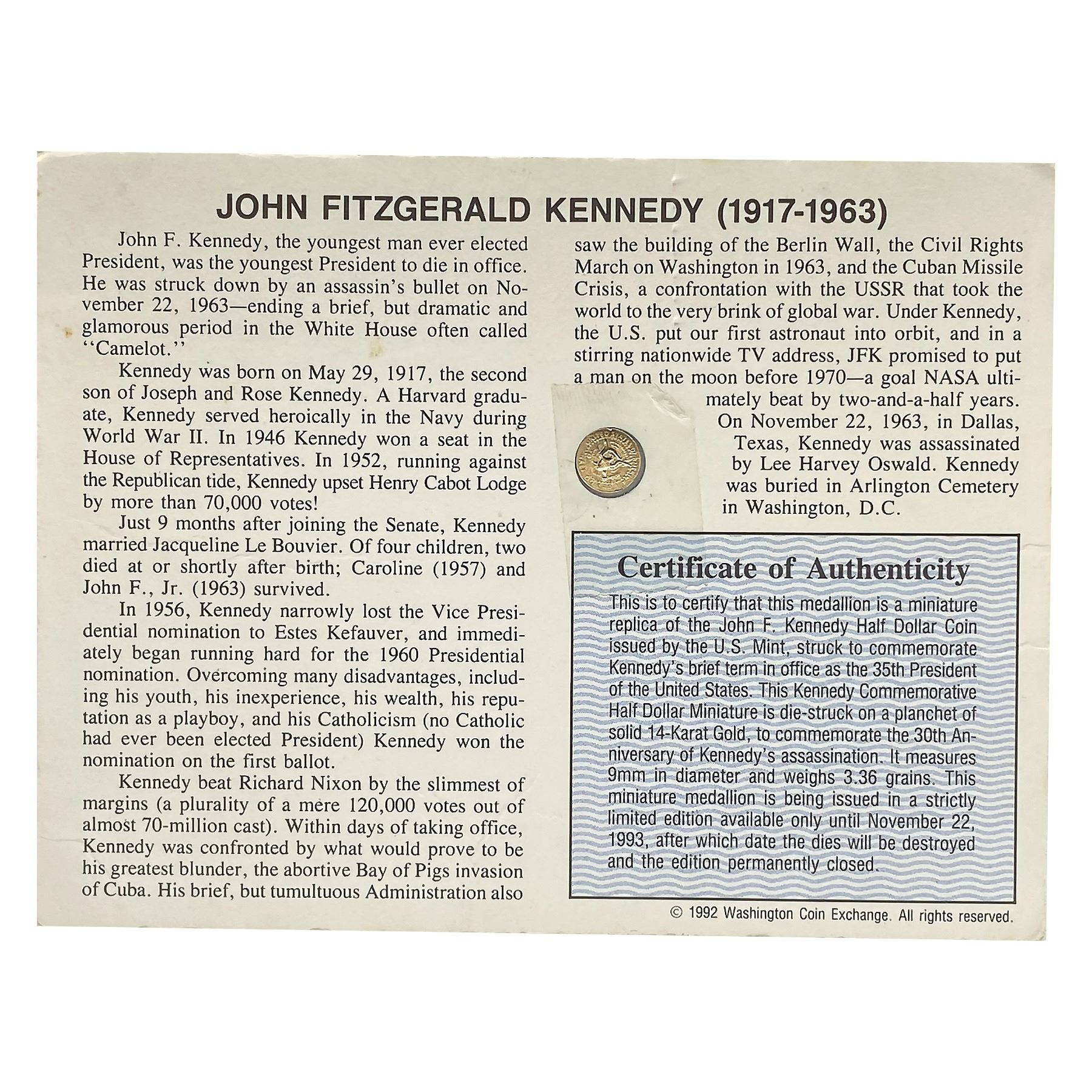 JOHN FITZGERALD KENNEDY (1917-1963)

John F. Kennedy, the youngest man ever elected President, was the youngest President to die in office. He was struck down by an assassin's bullet on November 22, 1963—ending a brief, but dramatic and glamorous period in the White House often called "Camelot."

Kennedy was born on May 29, 1917, the second son of Joseph and Rose Kennedy. A Harvard graduate, Kennedy served heroically in the Navy during World War II. In 1946 Kennedy won a seat in the House of Representatives. In 1952, running against the Republican tide, Kennedy upset Henry Cabot Lodge by more than 70,000 votes!

Just 9 months after joining the Senate, Kennedy married Jacqueline Le Bouvier. Of four children, two died at or shortly after birth; Caroline (1957) and John F., Jr. (1963) survived.

In 1956, Kennedy narrowly lost the Vice Presidential nomination to Estes Kefauver, and immediately began running hard for the 1960 Presidential nomination. Overcoming many disadvantages, including his youth, his inexperience, his wealth, his reputation as a playboy, and his Catholicism (no Catholic had ever been elected President) Kennedy won the nomination on the first ballot.

Kennedy beat Richard Nixon by the slimmest of margins (a plurality of a mere 120,000 votes out of almost 70-million cast). Within days of taking office, Kennedy was confronted by what would prove to be his greatest blunder, the abortive Bay of Pigs invasion of Cuba. His brief, but tumultuous Administration also saw the building of the Berlin Wall, the Civil Rights March on Washington in 1963, and the Cuban Missile Crisis, a confrontation with the USSR that took the world to the very brink of global war. Under Kennedy, the U.S. put our first astronaut into orbit, and in a stirring nationwide TV address, JFK promised to put a man on the moon before 1970—a goal NASA ultimately beat by two-and-a-half years.

On November 22, 1963, in Dallas, Texas, Kennedy was assassinated by Lee Harvey Oswald. Kennedy was buried in Arlington Cemetery in Washington, D.C.

Certificate of Authenticity

This is to certify that this medallion is a miniature replica of the John F. Kennedy Half Dollar Coin issued by the U.S. Mint, struck to commemorate Kennedy's brief term in office as the 35th President of the United States. This Kennedy Commemorative Half Dollar Miniature is die-struck on a planchet of solid 14-Karat Gold, to commemorate the 30th Anniversary of Kennedy's assassination. It measures 9mm in diameter and weighs 3.36 grains. This miniature medallion is being issued in a strictly limited edition available only until November 22, 1993, after which date the dies will be destroyed and the edition permanently closed.

© 1992 Washington Coin Exchange. All rights reserved.